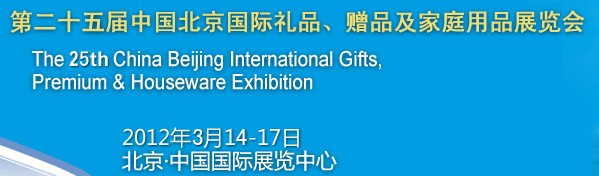 第二十五届中国北京国际礼品、赠品及家庭用品展览会

The 25th China Beijing International Gifts, Premium & Houseware Exhibition

2012年3月14-17日
北京·中国国际展览中心